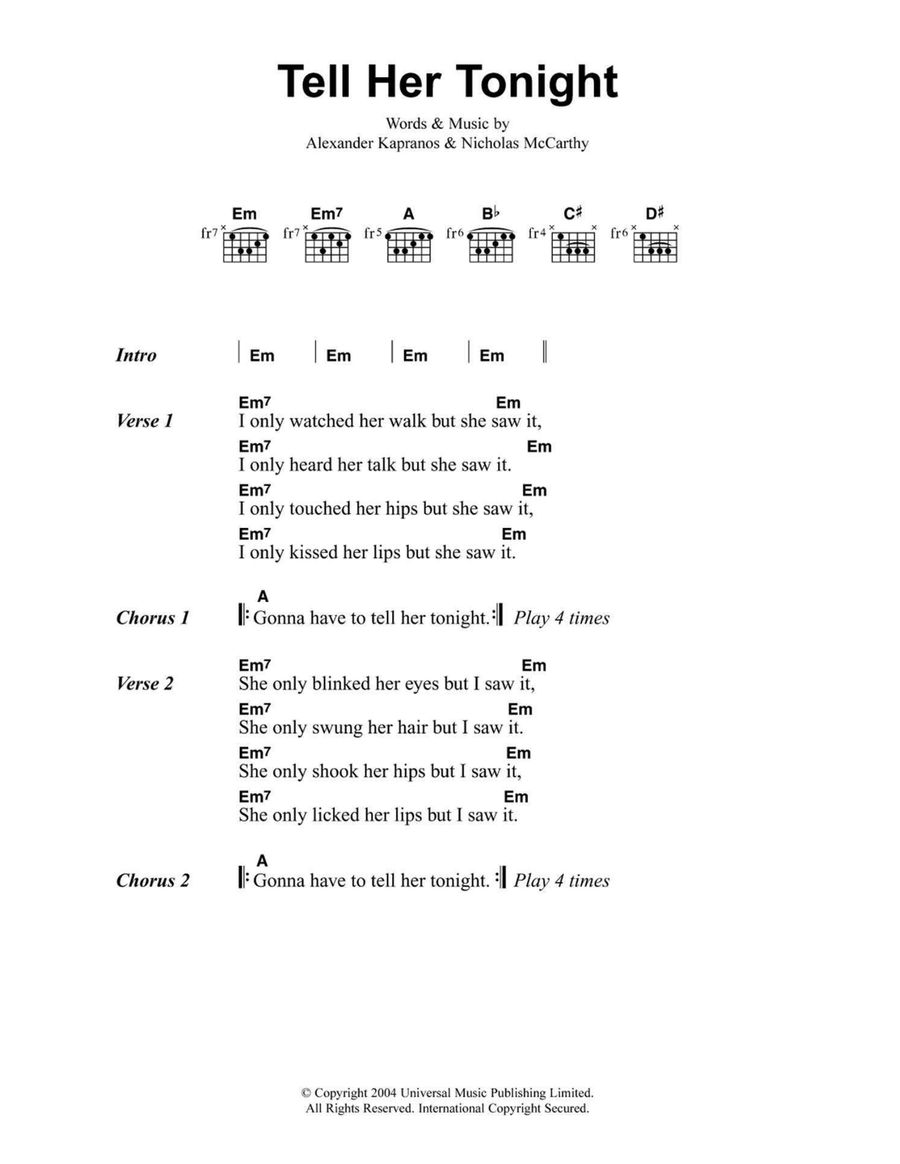 Tell Her Tonight

Words & Music by
Alexander Kapranos & Nicholas McCarthy

Em fr7 Em7 fr7 A fr5 B♭ fr6 C♯ fr4 D♯ fr6

Intro | Em | Em | Em | Em ||

Verse 1
Em7 Em
I only watched her walk but she saw it,
Em7 Em
I only heard her talk but she saw it.
Em7 Em
I only touched her hips but she saw it,
Em7 Em
I only kissed her lips but she saw it.

Chorus 1
A
𝄆 Gonna have to tell her tonight. 𝄇 Play 4 times

Verse 2
Em7 Em
She only blinked her eyes but I saw it,
Em7 Em
She only swung her hair but I saw it.
Em7 Em
She only shook her hips but I saw it,
Em7 Em
She only licked her lips but I saw it.

Chorus 2
A
𝄆 Gonna have to tell her tonight. 𝄇 Play 4 times

© Copyright 2004 Universal Music Publishing Limited.
All Rights Reserved. International Copyright Secured.